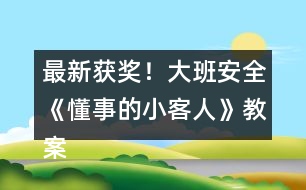 最新获奖！大班安全《懂事的小客人》教案